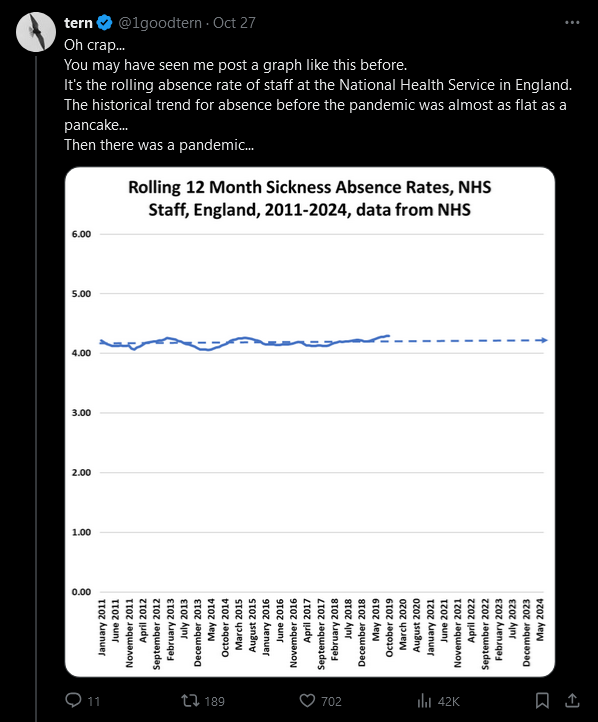 tern @1goodtern · Oct 27

Oh crap...
You may have seen me post a graph like this before.
It's the rolling absence rate of staff at the National Health Service in England.
The historical trend for absence before the pandemic was almost as flat as a pancake...
Then there was a pandemic...

Rolling 12 Month Sickness Absence Rates, NHS Staff, England, 2011-2024, data from NHS

6.00
5.00
4.00
3.00
2.00
1.00
0.00

January 2011
June 2011
November 2011
April 2012
September 2012
February 2013
July 2013
December 2013
May 2014
October 2014
March 2015
August 2015
January 2016
June 2016
November 2016
April 2017
September 2017
February 2018
July 2018
December 2018
May 2019
October 2019
March 2020
August 2020
January 2021
June 2021
November 2021
April 2022
September 2022
February 2023
July 2023
December 2023
May 2024

11
189
702
42K